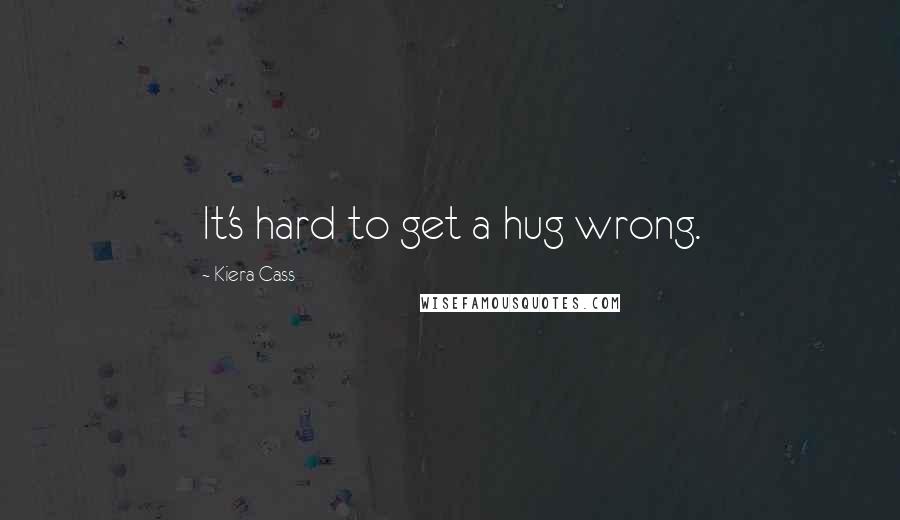 It's hard to get a hug wrong.

- Kiera Cass

WISEFAMOUSQUOTES.COM